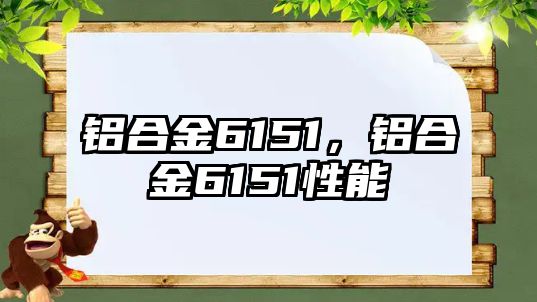 铝合金6151，铝合金6151性能